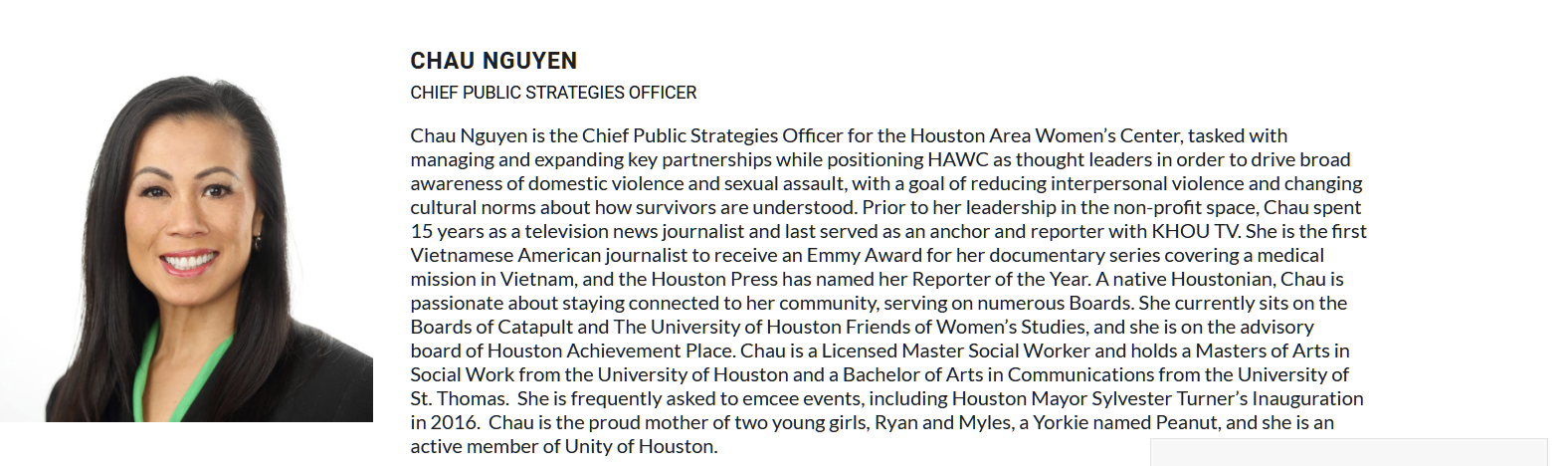 CHAU NGUYEN

CHIEF PUBLIC STRATEGIES OFFICER

Chau Nguyen is the Chief Public Strategies Officer for the Houston Area Women's Center, tasked with managing and expanding key partnerships while positioning HAWC as thought leaders in order to drive broad awareness of domestic violence and sexual assault, with a goal of reducing interpersonal violence and changing cultural norms about how survivors are understood. Prior to her leadership in the non-profit space, Chau spent 15 years as a television news journalist and last served as an anchor and reporter with KHOU TV. She is the first Vietnamese American journalist to receive an Emmy Award for her documentary series covering a medical mission in Vietnam, and the Houston Press has named her Reporter of the Year. A native Houstonian, Chau is passionate about staying connected to her community, serving on numerous Boards. She currently sits on the Boards of Catapult and The University of Houston Friends of Women's Studies, and she is on the advisory board of Houston Achievement Place. Chau is a Licensed Master Social Worker and holds a Masters of Arts in Social Work from the University of Houston and a Bachelor of Arts in Communications from the University of St. Thomas. She is frequently asked to emcee events, including Houston Mayor Sylvester Turner's Inauguration in 2016. Chau is the proud mother of two young girls, Ryan and Myles, a Yorkie named Peanut, and she is an active member of Unity of Houston.